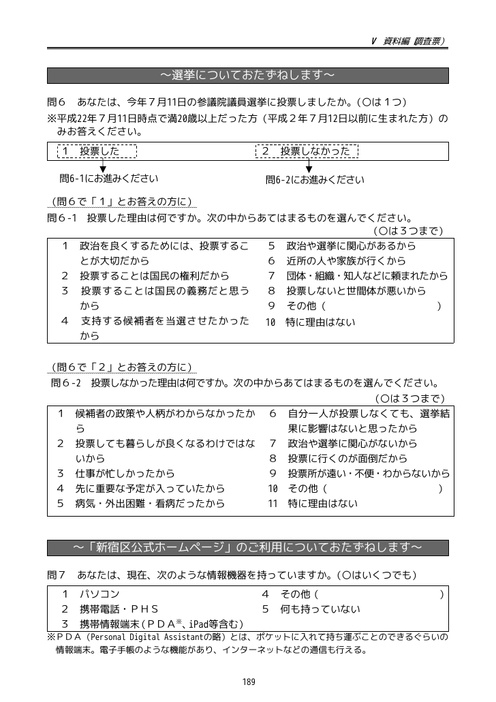 Ⅴ 資料編 調査票）

～選挙についておたずねします～

問６　あなたは、今年７月11日の参議院議員選挙に投票しましたか。（○は１つ）
※平成22年７月11日時点で満20歳以上だった方（平成２年７月12日以前に生まれた方）のみお答えください。

１　投票した　　２　投票しなかった

問6-1にお進みください　　問6-2にお進みください

（問６で「１」とお答えの方に）
問６-１　投票した理由は何ですか。次の中からあてはまるものを選んでください。
（○は３つまで）

１　政治を良くするためには、投票することが大切だから
２　投票することは国民の権利だから
３　投票することは国民の義務だと思うから
４　支持する候補者を当選させたかったから
５　政治や選挙に関心があるから
６　近所の人や家族が行くから
７　団体・組織・知人などに頼まれたから
８　投票しないと世間体が悪いから
９　その他（　　　　　　　　　　）
10　特に理由はない

（問６で「２」とお答えの方に）
問６-２　投票しなかった理由は何ですか。次の中からあてはまるものを選んでください。
（○は３つまで）

１　候補者の政策や人柄がわからなかったから
２　投票しても暮らしが良くなるわけではないから
３　仕事が忙しかったから
４　先に重要な予定が入っていたから
５　病気・外出困難・看病だったから
６　自分一人が投票しなくても、選挙結果に影響はないと思ったから
７　政治や選挙に関心がないから
８　投票に行くのが面倒だから
９　投票所が遠い・不便・わからないから
10　その他（　　　　　　　　　　）
11　特に理由はない

～「新宿区公式ホームページ」のご利用についておたずねします～

問７　あなたは、現在、次のような情報機器を持っていますか。（○はいくつでも）

１　パソコン
２　携帯電話・ＰＨＳ
３　携帯情報端末（ＰＤＡ※、iPad等含む）
４　その他（　　　　　　　　　　）
５　何も持っていない

※ＰＤＡ（Personal Digital Assistantの略）とは、ポケットに入れて持ち運ぶことのできるぐらいの情報端末。電子手帳のような機能があり、インターネットなどの通信も行える。

189